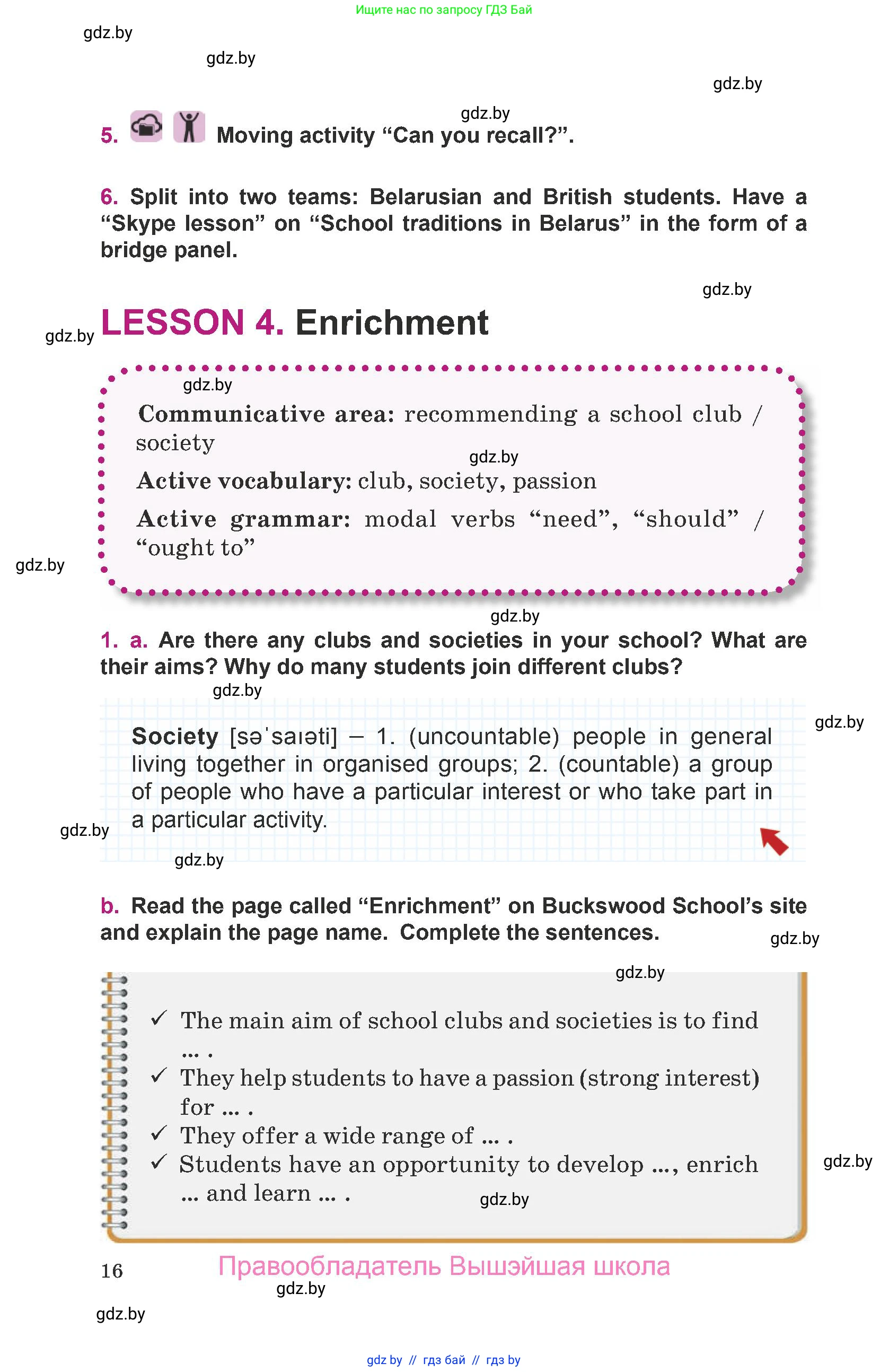 Ищите нас по запросу ГДЗ Бай

gdz.by

gdz.by

gdz.by

gdz.by

5. Moving activity “Can you recall?”.

6. Split into two teams: Belarusian and British students. Have a “Skype lesson” on “School traditions in Belarus” in the form of a bridge panel.

gdz.by

gdz.by

LESSON 4. Enrichment

gdz.by

Communicative area: recommending a school club / society

gdz.by

Active vocabulary: club, society, passion

Active grammar: modal verbs “need”, “should” / “ought to”

gdz.by

gdz.by

1. a. Are there any clubs and societies in your school? What are their aims? Why do many students join different clubs?

gdz.by

gdz.by

Society [səˈsaɪəti] – 1. (uncountable) people in general living together in organised groups; 2. (countable) a group of people who have a particular interest or who take part in a particular activity.

gdz.by

gdz.by

b. Read the page called “Enrichment” on Buckswood School’s site and explain the page name. Complete the sentences.

gdz.by

gdz.by

✓ The main aim of school clubs and societies is to find ... .

✓ They help students to have a passion (strong interest) for ... .

✓ They offer a wide range of ... .

✓ Students have an opportunity to develop ..., enrich ... and learn ... .

gdz.by

gdz.by

16

Правообладатель Вышэйшая школа

gdz.by

gdz.by

gdz by // гдз бай // гдз by